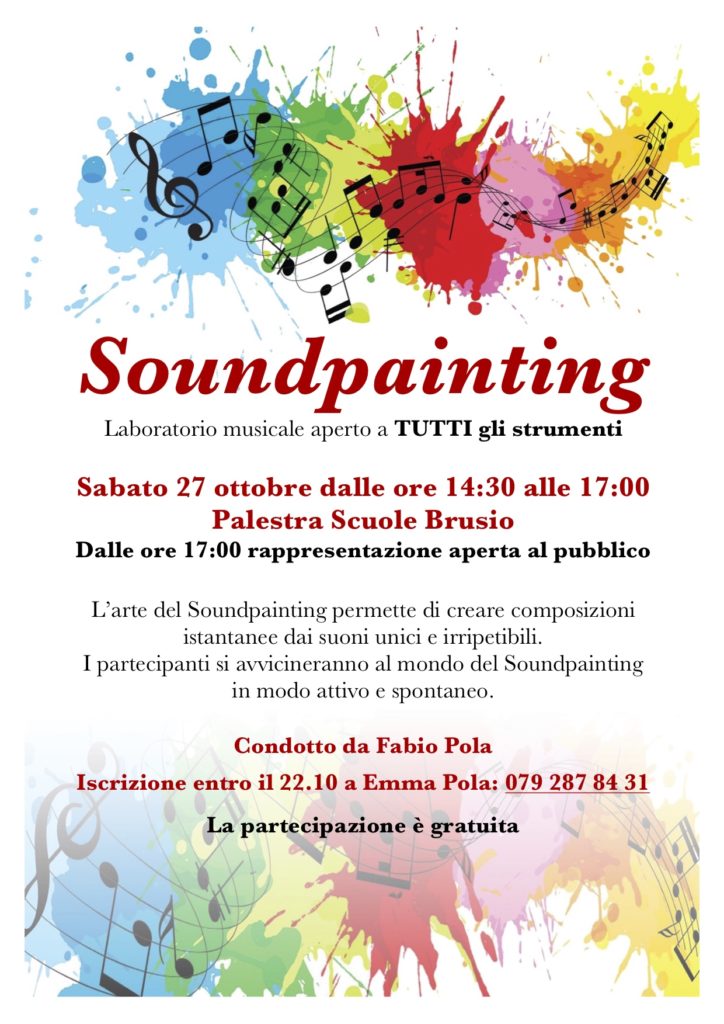 Soundpainting

Laboratorio musicale aperto a TUTTI gli strumenti

Sabato 27 ottobre dalle ore 14:30 alle 17:00
Palestra Scuole Brusio
Dalle ore 17:00 rappresentazione aperta al pubblico

L'arte del Soundpainting permette di creare composizioni istantanee dai suoni unici e irripetibili. I partecipanti si avvicineranno al mondo del Soundpainting in modo attivo e spontaneo.

Condotto da Fabio Pola
Iscrizione entro il 22.10 a Emma Pola: 079 287 84 31

La partecipazione è gratuita